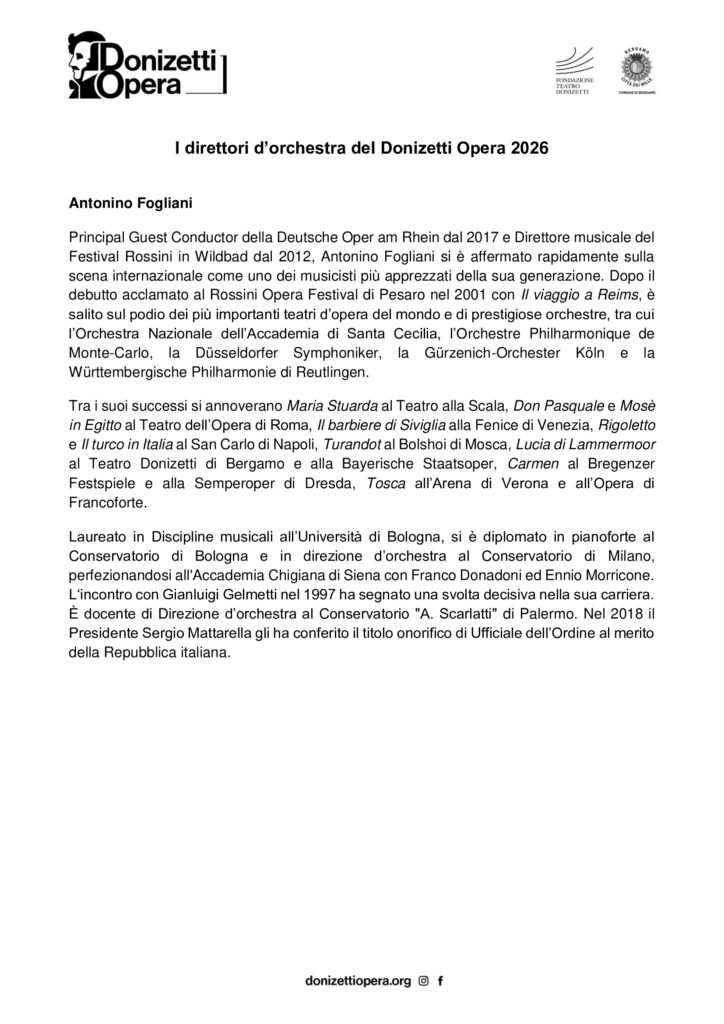 Donizetti Opera

FONDAZIONE TEATRO DONIZETTI

BERGAMO CITTÀ DEI MILLE

COMUNE DI BERGAMO

I direttori d'orchestra del Donizetti Opera 2026

Antonino Fogliani

Principal Guest Conductor della Deutsche Oper am Rhein dal 2017 e Direttore musicale del Festival Rossini in Wildbad dal 2012, Antonino Fogliani si è affermato rapidamente sulla scena internazionale come uno dei musicisti più apprezzati della sua generazione. Dopo il debutto acclamato al Rossini Opera Festival di Pesaro nel 2001 con Il viaggio a Reims, è salito sul podio dei più importanti teatri d'opera del mondo e di prestigiose orchestre, tra cui l'Orchestra Nazionale dell'Accademia di Santa Cecilia, l'Orchestre Philharmonique de Monte-Carlo, la Düsseldorfer Symphoniker, la Gürzenich-Orchester Köln e la Württembergische Philharmonie di Reutlingen.

Tra i suoi successi si annoverano Maria Stuarda al Teatro alla Scala, Don Pasquale e Mosè in Egitto al Teatro dell'Opera di Roma, Il barbiere di Siviglia alla Fenice di Venezia, Rigoletto e Il turco in Italia al San Carlo di Napoli, Turandot al Bolshoi di Mosca, Lucia di Lammermoor al Teatro Donizetti di Bergamo e alla Bayerische Staatsoper, Carmen al Bregenzer Festspiele e alla Semperoper di Dresda, Tosca all'Arena di Verona e all'Opera di Francoforte.

Laureato in Discipline musicali all'Università di Bologna, si è diplomato in pianoforte al Conservatorio di Bologna e in direzione d'orchestra al Conservatorio di Milano, perfezionandosi all'Accademia Chigiana di Siena con Franco Donadoni ed Ennio Morricone. L'incontro con Gianluigi Gelmetti nel 1997 ha segnato una svolta decisiva nella sua carriera. È docente di Direzione d'orchestra al Conservatorio "A. Scarlatti" di Palermo. Nel 2018 il Presidente Sergio Mattarella gli ha conferito il titolo onorifico di Ufficiale dell'Ordine al merito della Repubblica italiana.

donizettiopera.org